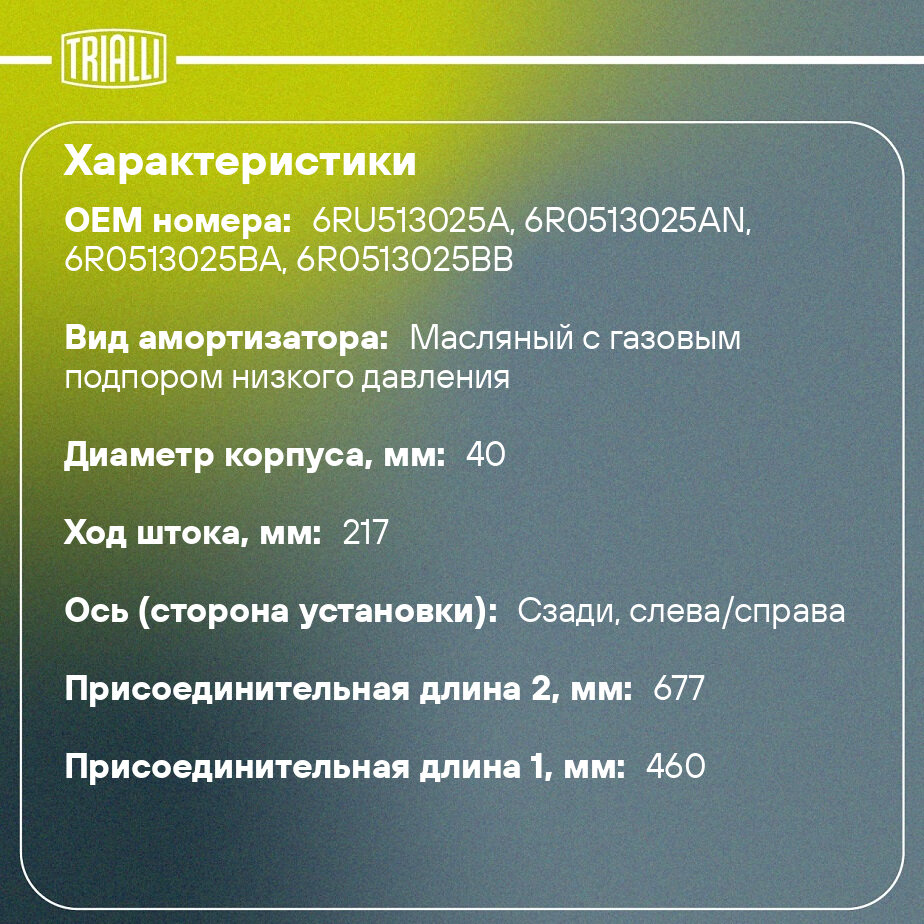 TRIALLI

Характеристики

OEM номера: 6RU513025A, 6R0513025AN, 6R0513025BA, 6R0513025BB

Вид амортизатора: Масляный с газовым подпором низкого давления

Диаметр корпуса, мм: 40

Ход штока, мм: 217

Ось (сторона установки): Сзади, слева/справа

Присоединительная длина 2, мм: 677

Присоединительная длина 1, мм: 460